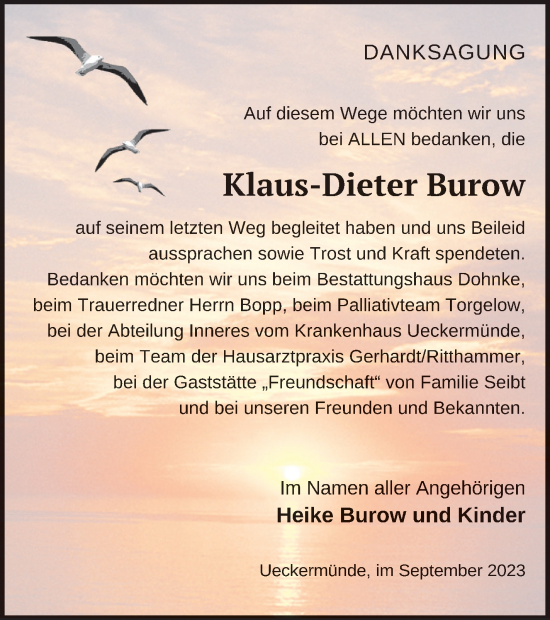 DANKSAGUNG

Auf diesem Wege möchten wir uns bei ALLEN bedanken, die

Klaus-Dieter Burow

auf seinem letzten Weg begleitet haben und uns Beileid aussprachen sowie Trost und Kraft spendeten. Bedanken möchten wir uns beim Bestattungshaus Dohnke, beim Trauerredner Herrn Bopp, beim Palliativteam Torgelow, bei der Abteilung Inneres vom Krankenhaus Ueckermünde, beim Team der Hausarztpraxis Gerhardt/Ritthammer, bei der Gaststätte „Freundschaft“ von Familie Seibt und bei unseren Freunden und Bekannten.

Im Namen aller Angehörigen
Heike Burow und Kinder

Ueckermünde, im September 2023